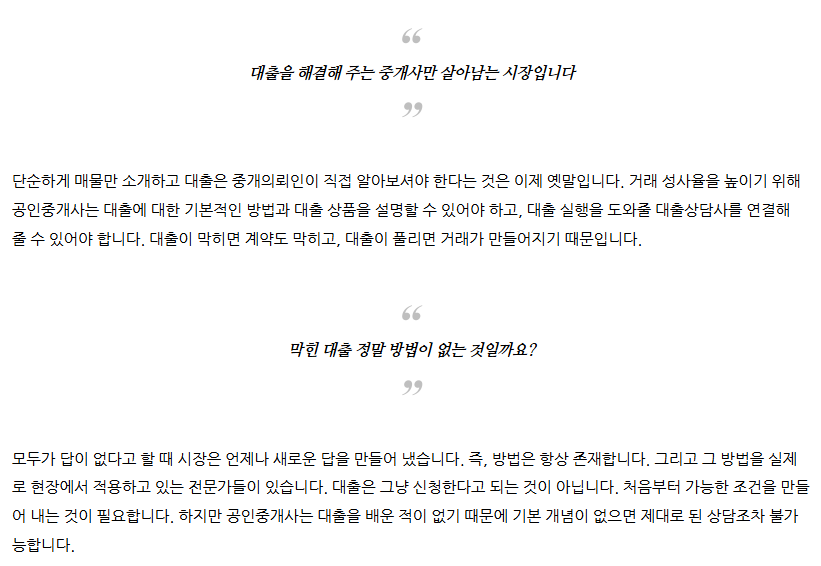 “

대출을 해결해 주는 중개사만 살아남는 시장입니다

”

단순하게 매물만 소개하고 대출은 중개의뢰인이 직접 알아보셔야 한다는 것은 이제 옛말입니다. 거래 성사율을 높이기 위해 공인중개사는 대출에 대한 기본적인 방법과 대출 상품을 설명할 수 있어야 하고, 대출 실행을 도와줄 대출상담사를 연결해 줄 수 있어야 합니다. 대출이 막히면 계약도 막히고, 대출이 풀리면 거래가 만들어지기 때문입니다.

“

막힌 대출 정말 방법이 없는 것일까요?

”

모두가 답이 없다고 할 때 시장은 언제나 새로운 답을 만들어 냈습니다. 즉, 방법은 항상 존재합니다. 그리고 그 방법을 실제로 현장에서 적용하고 있는 전문가들이 있습니다. 대출은 그냥 신청한다고 되는 것이 아닙니다. 처음부터 가능한 조건을 만들어 내는 것이 필요합니다. 하지만 공인중개사는 대출을 배운 적이 없기 때문에 기본 개념이 없으면 제대로 된 상담조차 불가능합니다.